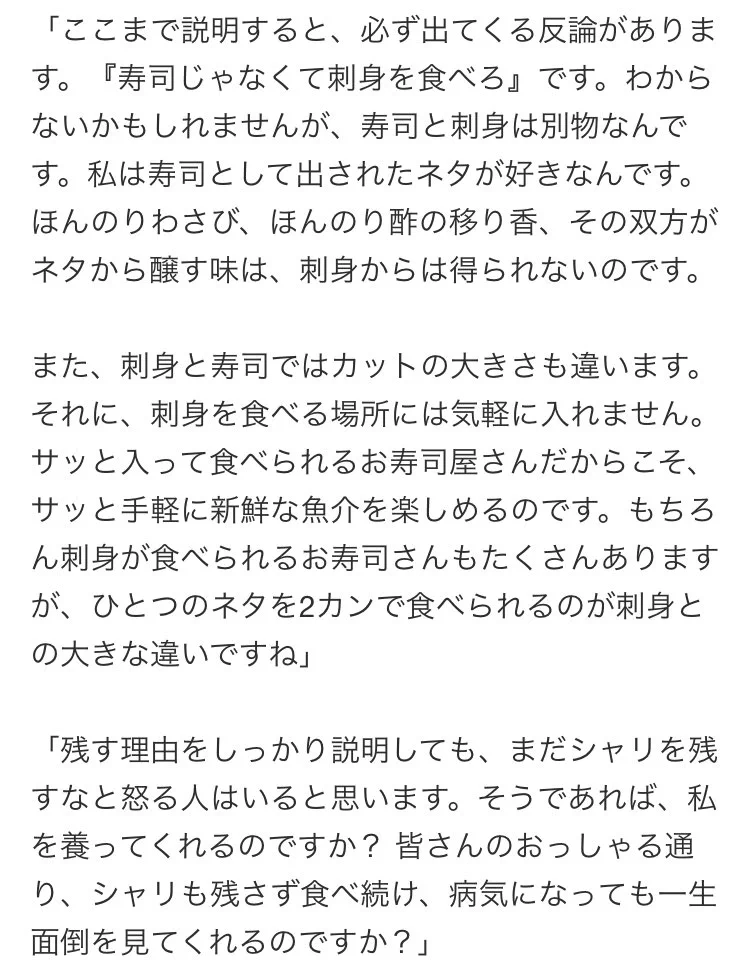 「ここまで説明すると、必ず出てくる反論があります。『寿司じゃなくて刺身を食べろ』です。わからないかもしれませんが、寿司と刺身は別物なんです。私は寿司として出されたネタが好きなんです。ほんのりわさび、ほんのり酢の移り香、その双方がネタから醸す味は、刺身からは得られないのです。

また、刺身と寿司ではカットの大きさも違います。それに、刺身を食べる場所には気軽に入れません。サッと入って食べられるお寿司屋さんだからこそ、サッと手軽に新鮮な魚介を楽しめるのです。もちろん刺身が食べられるお寿司さんもたくさんありますが、ひとつのネタを2カンで食べられるのが刺身との大きな違いですね」

「残す理由をしっかり説明しても、まだシャリを残すなと怒る人はいると思います。そうであれば、私を養ってくれるのですか？ 皆さんのおっしゃる通り、シャリも残さず食べ続け、病気になっても一生面倒を見てくれるのですか？」